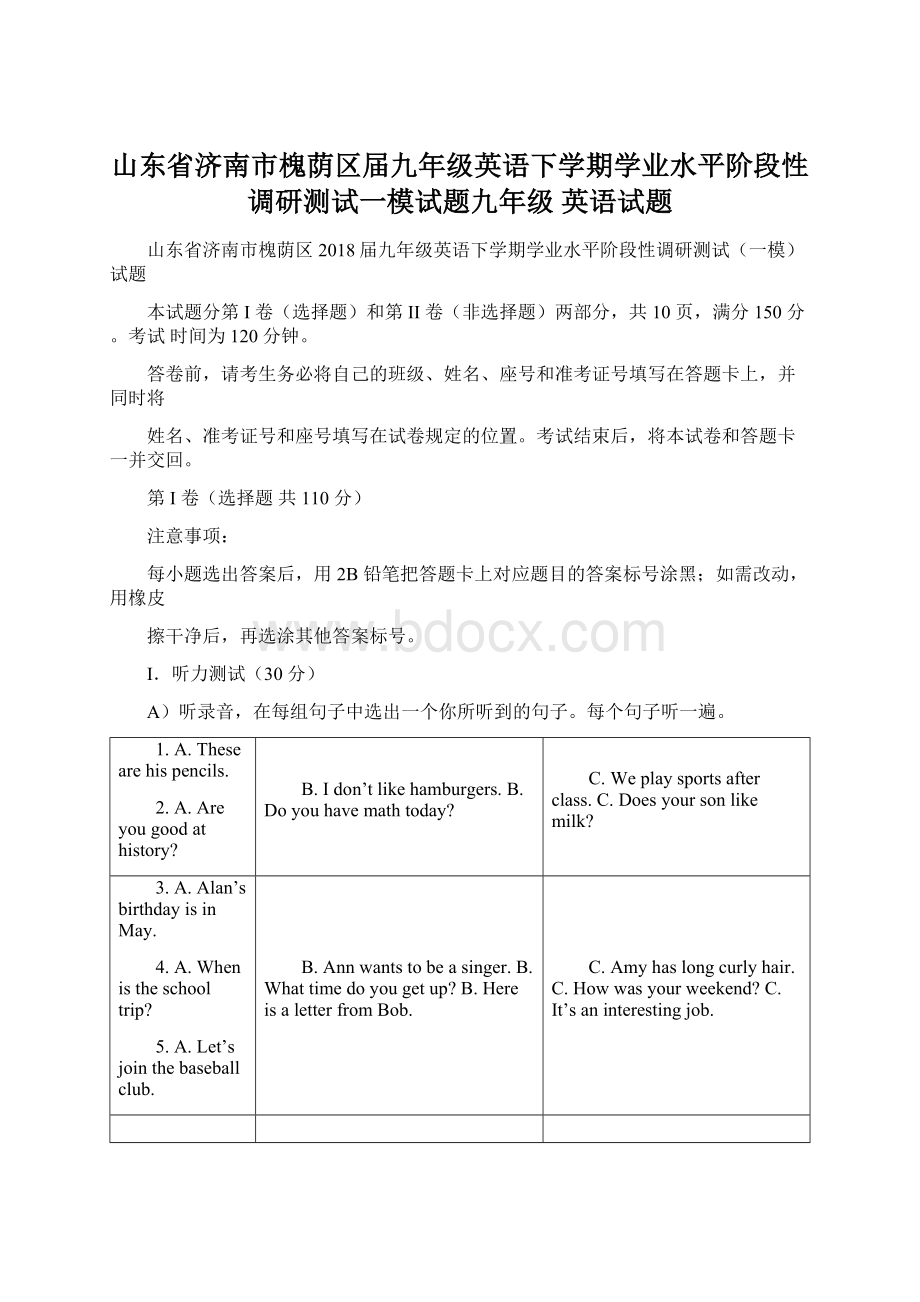 山东省济南市槐荫区届九年级英语下学期学业水平阶段性调研测试一模试题九年级 英语试题

山东省济南市槐荫区 2018 届九年级英语下学期学业水平阶段性调研测试（一模）试题

本试题分第 I 卷（选择题）和第 II 卷（非选择题）两部分，共 10 页，满分 150 分。考试 时间为 120 分钟。

答卷前，请考生务必将自己的班级、姓名、座号和准考证号填写在答题卡上，并同时将

姓名、准考证号和座号填写在试卷规定的位置。考试结束后，将本试卷和答题卡一并交回。

第 I 卷（选择题 共 110 分）

注意事项：

每小题选出答案后，用 2B 铅笔把答题卡上对应题目的答案标号涂黑；如需改动，用橡皮

擦干净后，再选涂其他答案标号。

www.bdocx.com

I．听力测试（30 分）

A）听录音，在每组句子中选出一个你所听到的句子。每个句子听一遍。

| | | |
|---|---|---|
| 1. A. These are his pencils. 2. A. Are you good at history? | B. I don’t like hamburgers. B. Do you have math today? | C. We play sports after class. C. Does your son like milk? |
| 3. A. Alan’s birthday is in May. 4. A. When is the school trip? 5. A. Let’s join the baseball club. | B. Ann wants to be a singer. B. What time do you get up? B. Here is a letter from Bob. | C. Amy has long curly hair. C. How was your weekend? C. It’s an interesting job. |
| | | |